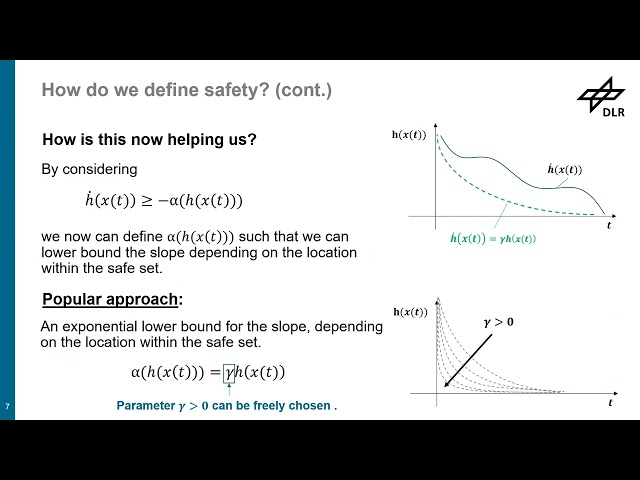 How do we define safety? (cont.)

DLR

How is this now helping us?

By considering

$\dot{h}(x(t)) \geq -\alpha(h(x(t)))$

we now can define $\alpha(h(x(t)))$ such that we can lower bound the slope depending on the location within the safe set.

Popular approach:

An exponential lower bound for the slope, depending on the location within the safe set.

$\alpha(h(x(t))) = \gamma h(x(t))$

Parameter $\gamma > 0$ can be freely chosen .

$h(x(t))$

$\dot{h}(x(t))$

$t$

$\dot{h}(x(t)) = \gamma h(x(t))$

$h(x(t))$

$\gamma > 0$

$t$

7